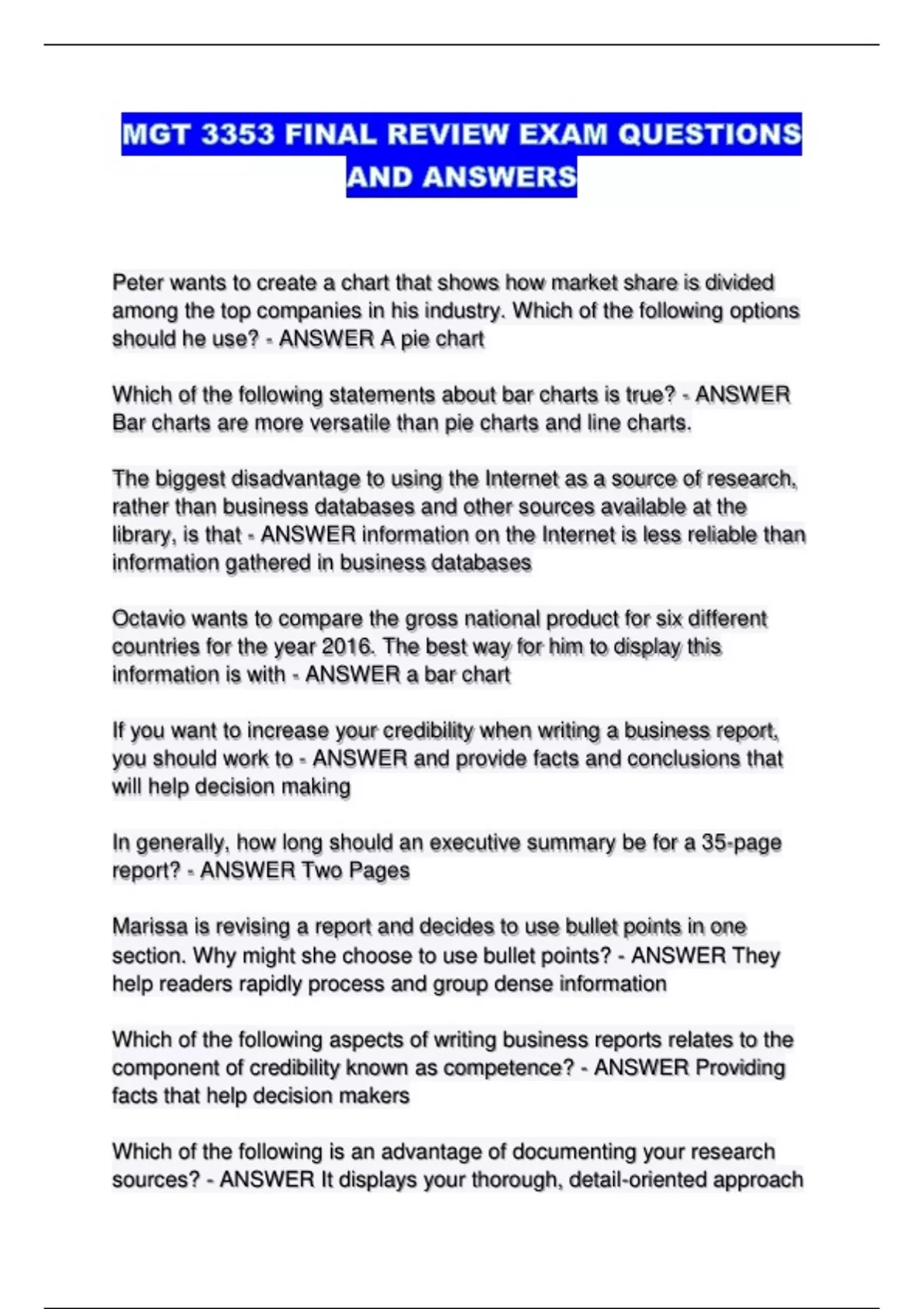 MGT 3353 FINAL REVIEW EXAM QUESTIONS AND ANSWERS

Peter wants to create a chart that shows how market share is divided among the top companies in his industry. Which of the following options should he use? - ANSWER A pie chart

Which of the following statements about bar charts is true? - ANSWER Bar charts are more versatile than pie charts and line charts.

The biggest disadvantage to using the Internet as a source of research, rather than business databases and other sources available at the library, is that - ANSWER information on the Internet is less reliable than information gathered in business databases

Octavio wants to compare the gross national product for six different countries for the year 2016. The best way for him to display this information is with - ANSWER a bar chart

If you want to increase your credibility when writing a business report, you should work to - ANSWER and provide facts and conclusions that will help decision making

In generally, how long should an executive summary be for a 35-page report? - ANSWER Two Pages

Marissa is revising a report and decides to use bullet points in one section. Why might she choose to use bullet points? - ANSWER They help readers rapidly process and group dense information

Which of the following aspects of writing business reports relates to the component of credibility known as competence? - ANSWER Providing facts that help decision makers

Which of the following is an advantage of documenting your research sources? - ANSWER It displays your thorough, detail-oriented approach